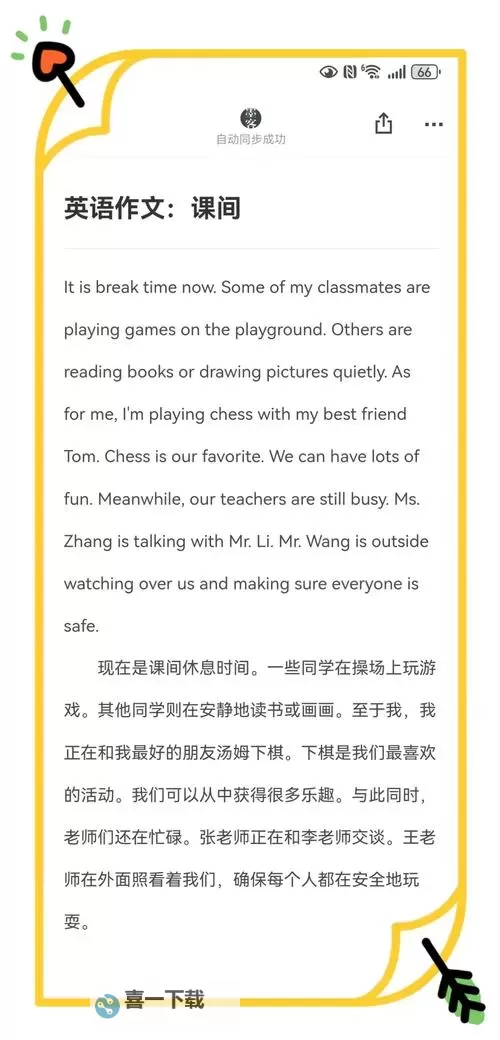 66

自动同步成功

英语作文：课间

It is break time now. Some of my classmates are playing games on the playground. Others are reading books or drawing pictures quietly. As for me, I'm playing chess with my best friend Tom. Chess is our favorite. We can have lots of fun. Meanwhile, our teachers are still busy. Ms. Zhang is talking with Mr. Li. Mr. Wang is outside watching over us and making sure everyone is safe.

现在是课间休息时间。一些同学在操场上玩游戏。其他同学则在安静地读书或画画。至于我，我正在和我最好的朋友汤姆下棋。下棋是我们最喜欢的活动。我们可以从中获得很多乐趣。与此同时，老师们还在忙碌。张老师正在和李老师交谈。王老师在外面照看着我们，确保每个人都在安全地玩耍。

喜一下载